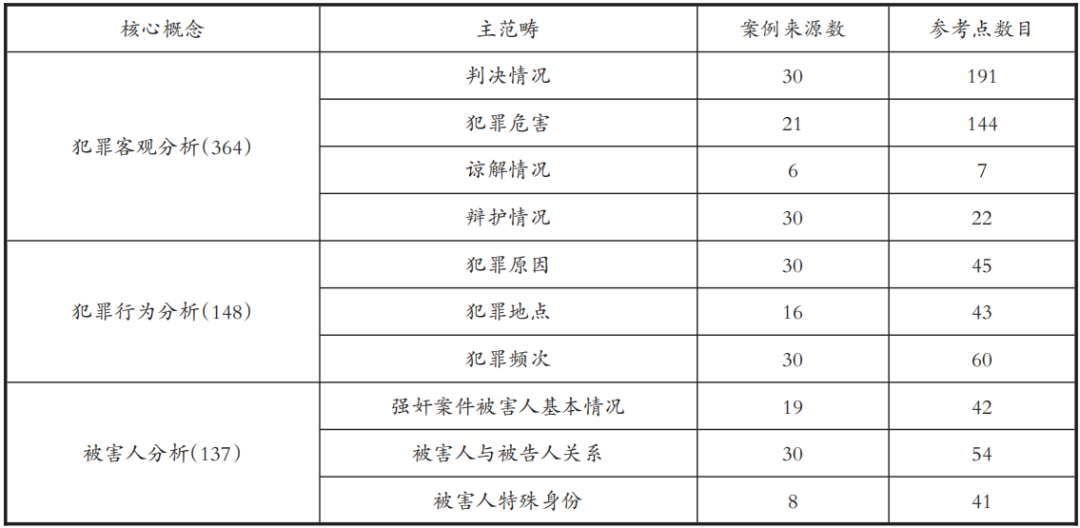 | 核心概念 | 主范畴 | 案例来源数 | 参考点数目 |
|---|---|---|---|
| 犯罪客观分析(364) | 判决情况 | 30 | 191 |
|  | 犯罪危害 | 21 | 144 |
|  | 谅解情况 | 6 | 7 |
|  | 辩护情况 | 30 | 22 |
| 犯罪行为分析(148) | 犯罪原因 | 30 | 45 |
|  | 犯罪地点 | 16 | 43 |
|  | 犯罪频次 | 30 | 60 |
| 被害人分析(137) | 强奸案件被害人基本情况 | 19 | 42 |
|  | 被害人与被告人关系 | 30 | 54 |
|  | 被害人特殊身份 | 8 | 41 |